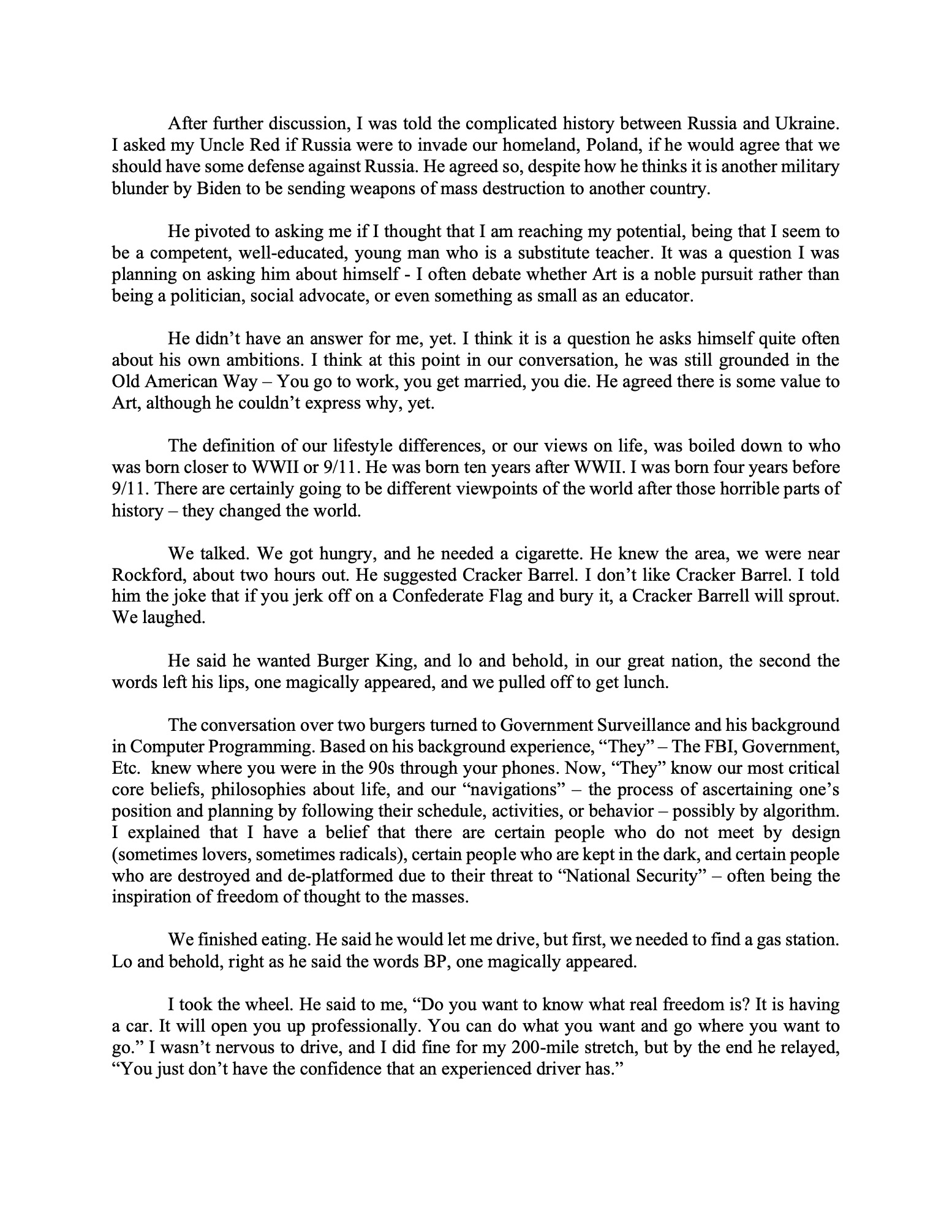 After further discussion, I was told the complicated history between Russia and Ukraine. I asked my Uncle Red if Russia were to invade our homeland, Poland, if he would agree that we should have some defense against Russia. He agreed so, despite how he thinks it is another military blunder by Biden to be sending weapons of mass destruction to another country.

He pivoted to asking me if I thought that I am reaching my potential, being that I seem to be a competent, well-educated, young man who is a substitute teacher. It was a question I was planning on asking him about himself - I often debate whether Art is a noble pursuit rather than being a politician, social advocate, or even something as small as an educator.

He didn't have an answer for me, yet. I think it is a question he asks himself quite often about his own ambitions. I think at this point in our conversation, he was still grounded in the Old American Way – You go to work, you get married, you die. He agreed there is some value to Art, although he couldn't express why, yet.

The definition of our lifestyle differences, or our views on life, was boiled down to who was born closer to WWII or 9/11. He was born ten years after WWII. I was born four years before 9/11. There are certainly going to be different viewpoints of the world after those horrible parts of history – they changed the world.

We talked. We got hungry, and he needed a cigarette. He knew the area, we were near Rockford, about two hours out. He suggested Cracker Barrel. I don't like Cracker Barrel. I told him the joke that if you jerk off on a Confederate Flag and bury it, a Cracker Barrell will sprout. We laughed.

He said he wanted Burger King, and lo and behold, in our great nation, the second the words left his lips, one magically appeared, and we pulled off to get lunch.

The conversation over two burgers turned to Government Surveillance and his background in Computer Programming. Based on his background experience, "They" – The FBI, Government, Etc. knew where you were in the 90s through your phones. Now, "They" know our most critical core beliefs, philosophies about life, and our "navigations" – the process of ascertaining one's position and planning by following their schedule, activities, or behavior – possibly by algorithm. I explained that I have a belief that there are certain people who do not meet by design (sometimes lovers, sometimes radicals), certain people who are kept in the dark, and certain people who are destroyed and de-platformed due to their threat to "National Security" – often being the inspiration of freedom of thought to the masses.

We finished eating. He said he would let me drive, but first, we needed to find a gas station. Lo and behold, right as he said the words BP, one magically appeared.

I took the wheel. He said to me, "Do you want to know what real freedom is? It is having a car. It will open you up professionally. You can do what you want and go where you want to go." I wasn't nervous to drive, and I did fine for my 200-mile stretch, but by the end he relayed, "You just don't have the confidence that an experienced driver has."